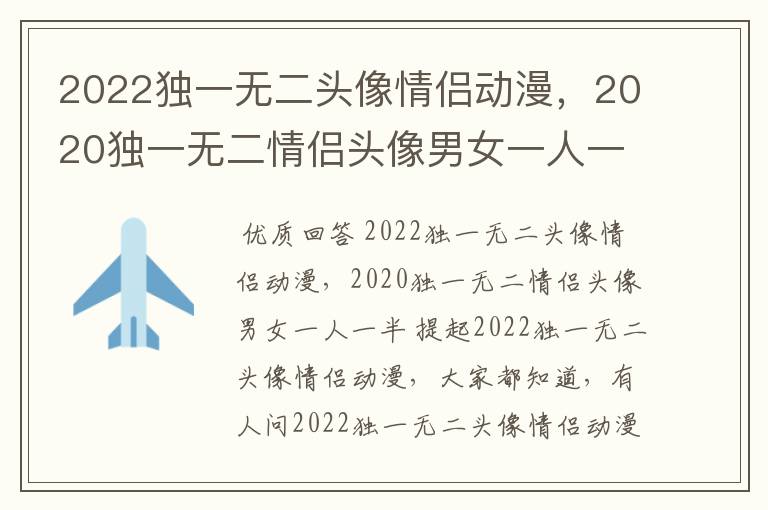 2022独一无二头像情侣动漫，2020独一无二情侣头像男女一人一

优质回答 2022独一无二头像情侣动漫，2020独一无二情侣头像男女一人一半 提起2022独一无二头像情侣动漫，大家都知道，有人问2022独一无二头像情侣动漫